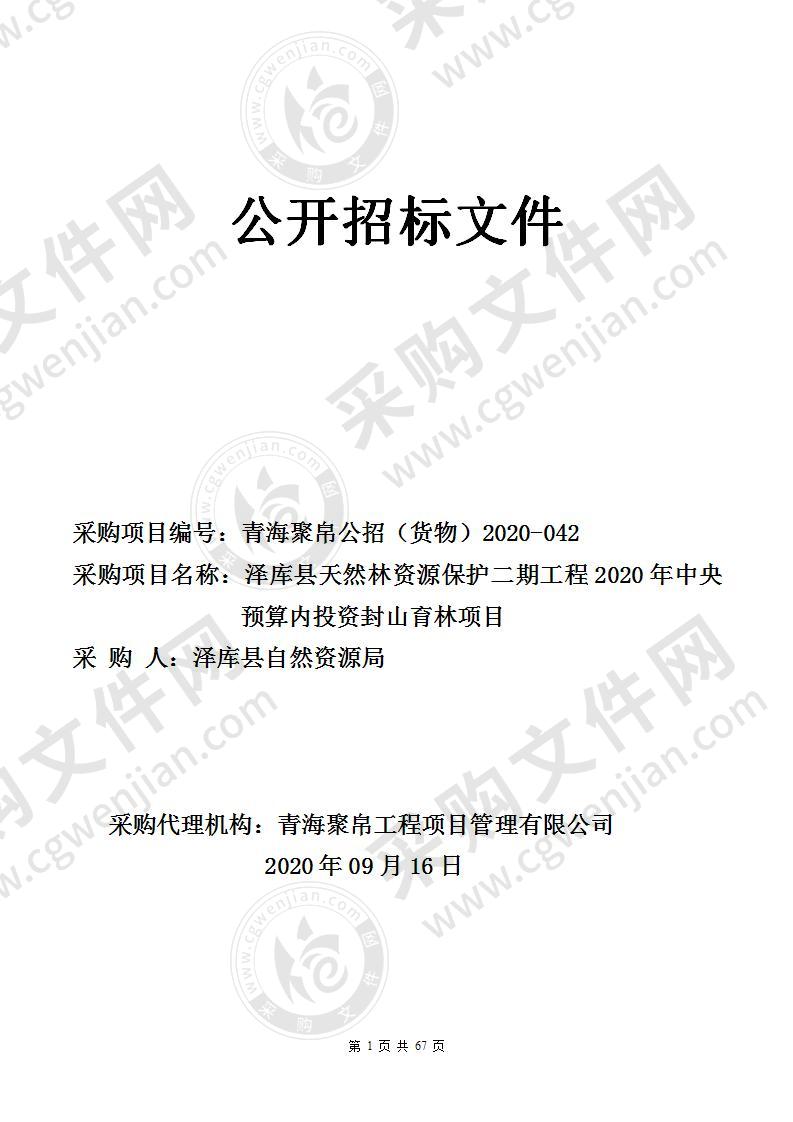 公开招标文件

采购项目编号：青海聚帛公招（货物）2020-042

采购项目名称：泽库县天然林资源保护二期工程 2020 年中央预算内投资封山育林项目

采 购 人：泽库县自然资源局

采购代理机构：青海聚帛工程项目管理有限公司

2020 年 09 月 16 日

第 1 页 共 67 页